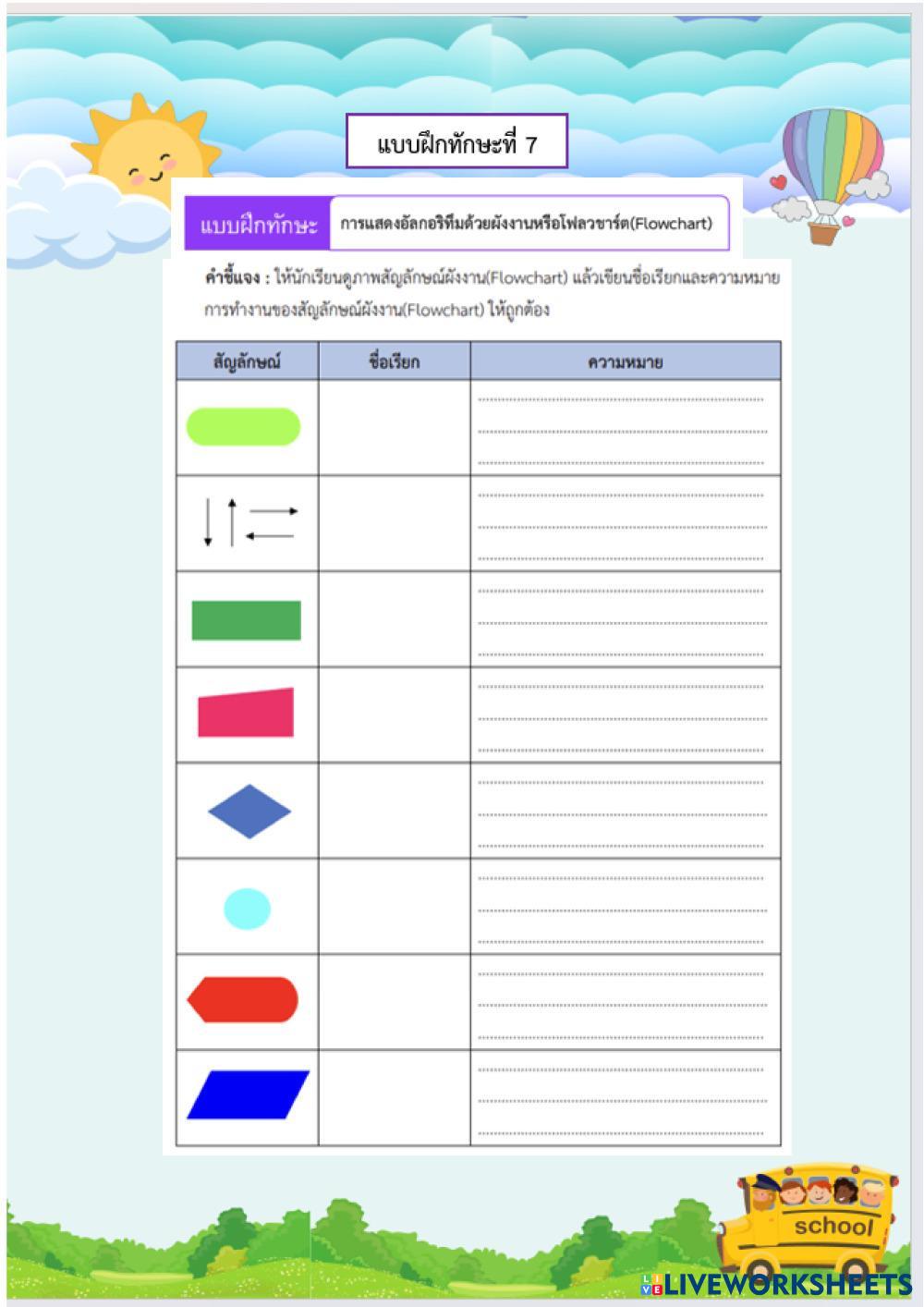 แบบฝึกทักษะที่ 7

แบบฝึกทักษะ การแสดงอัลกอริทึมด้วยผังงานหรือโฟลวชาร์ต(Flowchart)

คำชี้แจง : ให้นักเรียนดูภาพสัญลักษณ์ผังงาน(Flowchart) แล้วเขียนชื่อเรียกและความหมายการทำงานของสัญลักษณ์ผังงาน(Flowchart) ให้ถูกต้อง

| สัญลักษณ์ | ชื่อเรียก | ความหมาย |
|---|---|---|
| | | ____ ____ ____ |
| | | ____ ____ ____ |
| | | ____ ____ ____ |
| | | ____ ____ ____ |
| | | ____ ____ ____ |
| | | ____ ____ ____ |
| | | ____ ____ ____ |
| | | ____ ____ ____ |

school

LIVEWORKSHEETS